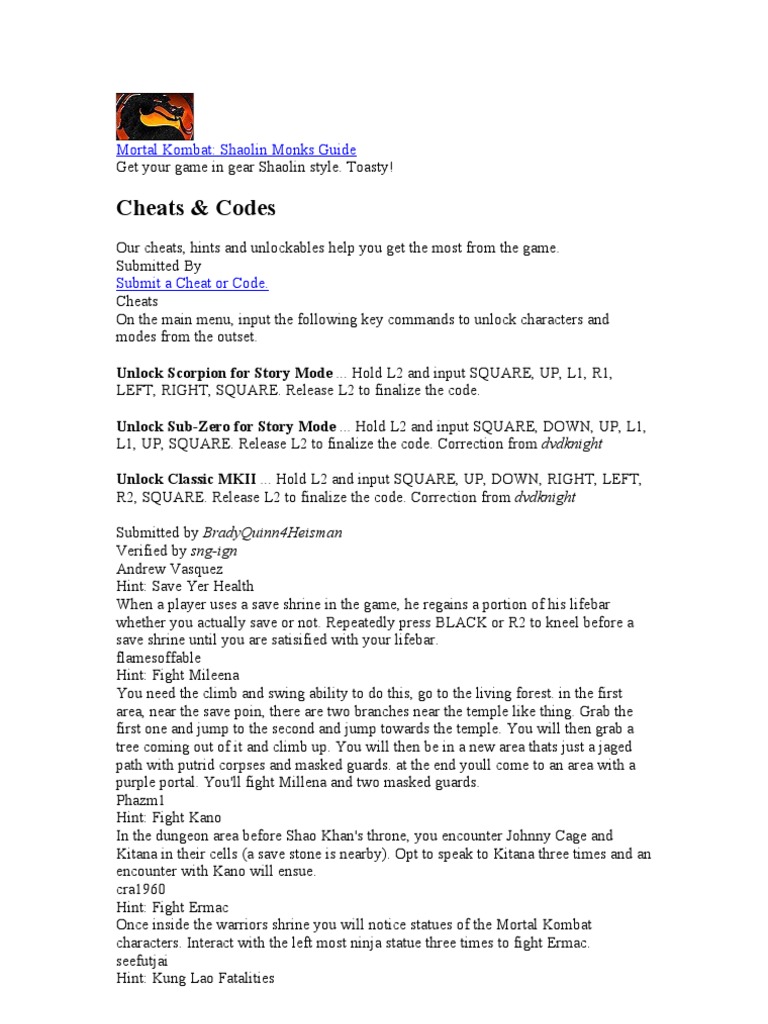 Mortal Kombat: Shaolin Monks Guide
Get your game in gear Shaolin style. Toasty!

Cheats & Codes

Our cheats, hints and unlockables help you get the most from the game.
Submitted By
Submit a Cheat or Code.
Cheats
On the main menu, input the following key commands to unlock characters and modes from the outset.

Unlock Scorpion for Story Mode ... Hold L2 and input SQUARE, UP, L1, R1, LEFT, RIGHT, SQUARE. Release L2 to finalize the code.

Unlock Sub-Zero for Story Mode ... Hold L2 and input SQUARE, DOWN, UP, L1, L1, UP, SQUARE. Release L2 to finalize the code. Correction from dvdknight

Unlock Classic MKII ... Hold L2 and input SQUARE, UP, DOWN, RIGHT, LEFT, R2, SQUARE. Release L2 to finalize the code. Correction from dvdknight

Submitted by BradyQuinn4Heisman
Verified by sng-ign
Andrew Vasquez
Hint: Save Yer Health
When a player uses a save shrine in the game, he regains a portion of his lifebar whether you actually save or not. Repeatedly press BLACK or R2 to kneel before a save shrine until you are satisified with your lifebar.
flamesoffable
Hint: Fight Mileena
You need the climb and swing ability to do this, go to the living forest. in the first area, near the save poin, there are two branches near the temple like thing. Grab the first one and jump to the second and jump towards the temple. You will then grab a tree coming out of it and climb up. You will then be in a new area thats just a jaged path with putrid corpses and masked guards. at the end youll come to an area with a purple portal. You'll fight Millena and two masked guards.
Phazm1
Hint: Fight Kano
In the dungeon area before Shao Khan's throne, you encounter Johnny Cage and Kitana in their cells (a save stone is nearby). Opt to speak to Kitana three times and an encounter with Kano will ensue.
cra1960
Hint: Fight Ermac
Once inside the warriors shrine you will notice statues of the Mortal Kombat characters. Interact with the left most ninja statue three times to fight Ermac.
seefutjai
Hint: Kung Lao Fatalities